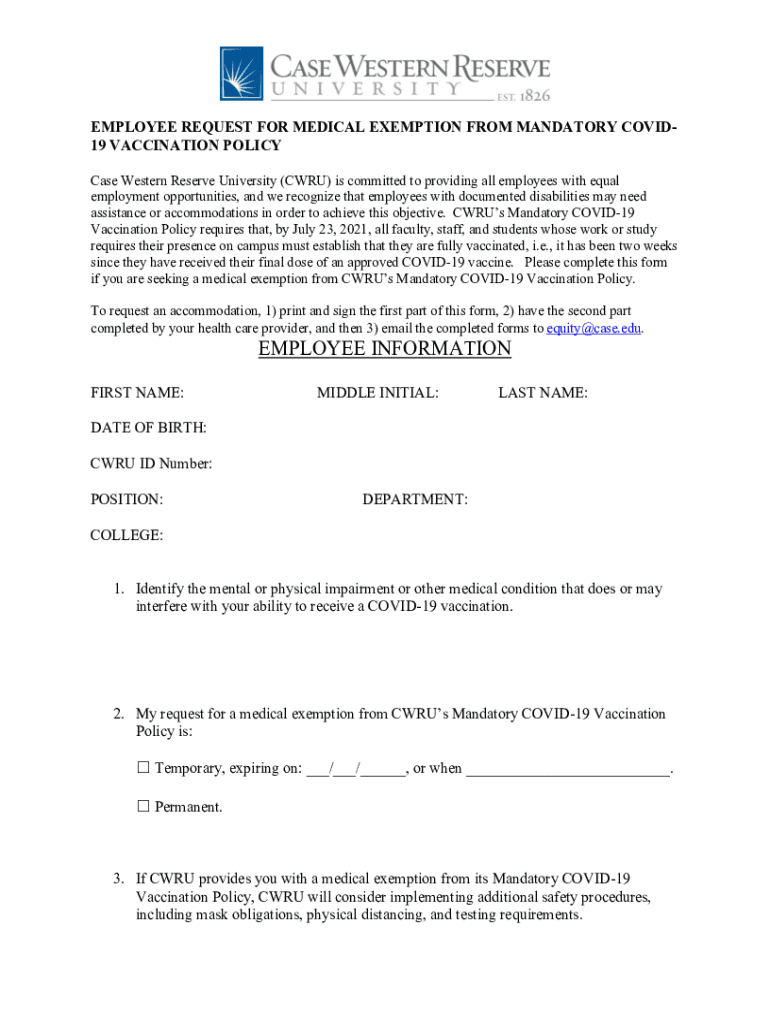 CASE WESTERN RESERVE
UNIVERSITY EST. 1826

EMPLOYEE REQUEST FOR MEDICAL EXEMPTION FROM MANDATORY COVID-19 VACCINATION POLICY

Case Western Reserve University (CWRU) is committed to providing all employees with equal employment opportunities, and we recognize that employees with documented disabilities may need assistance or accommodations in order to achieve this objective. CWRU's Mandatory COVID-19 Vaccination Policy requires that, by July 23, 2021, all faculty, staff, and students whose work or study requires their presence on campus must establish that they are fully vaccinated, i.e., it has been two weeks since they have received their final dose of an approved COVID-19 vaccine. Please complete this form if you are seeking a medical exemption from CWRU's Mandatory COVID-19 Vaccination Policy.

To request an accommodation, 1) print and sign the first part of this form, 2) have the second part completed by your health care provider, and then 3) email the completed forms to equity@case.edu.

EMPLOYEE INFORMATION

FIRST NAME: MIDDLE INITIAL: LAST NAME:

DATE OF BIRTH:

CWRU ID Number:

POSITION: DEPARTMENT:

COLLEGE:

1. Identify the mental or physical impairment or other medical condition that does or may interfere with your ability to receive a COVID-19 vaccination.

2. My request for a medical exemption from CWRU's Mandatory COVID-19 Vaccination Policy is:

☐ Temporary, expiring on: ___/___/______, or when __________________________.

☐ Permanent.

3. If CWRU provides you with a medical exemption from its Mandatory COVID-19 Vaccination Policy, CWRU will consider implementing additional safety procedures, including mask obligations, physical distancing, and testing requirements.